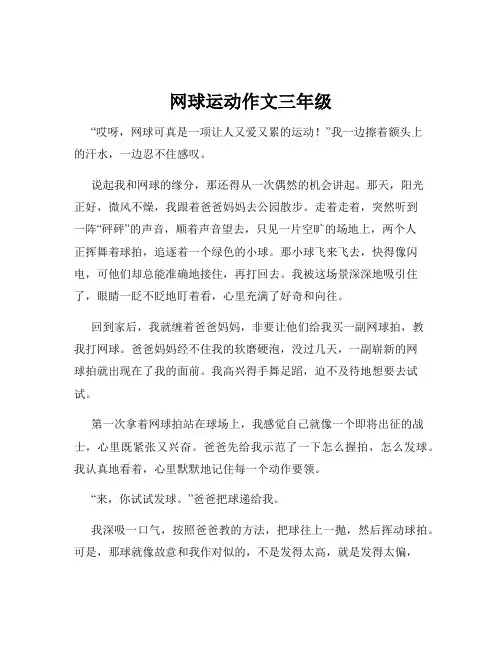 网球运动作文三年级

“哎呀，网球可真是一项让人又爱又累的运动！”我一边擦着额头上的汗水，一边忍不住感叹。

说起我和网球的缘分，那还得从一次偶然的机会讲起。那天，阳光正好，微风不燥，我跟着爸爸妈妈去公园散步。走着走着，突然听到一阵“砰砰”的声音，顺着声音望去，只见一片空旷的场地上，两个人正挥舞着球拍，追逐着一个绿色的小球。那小球飞来飞去，快得像闪电，可他们却总能准确地接住，再打回去。我被这场景深深地吸引住了，眼睛一眨不眨地盯着看，心里充满了好奇和向往。

回到家后，我就缠着爸爸妈妈，非要让他们给我买一副网球拍，教我打网球。爸爸妈妈经不住我的软磨硬泡，没过几天，一副崭新的网球拍就出现在了我的面前。我高兴得手舞足蹈，迫不及待地想要去试试。

第一次拿着网球拍站在球场上，我感觉自己就像一个即将出征的战士，心里既紧张又兴奋。爸爸先给我示范了一下怎么握拍，怎么发球。我认真地看着，心里默默地记住每一个动作要领。

“来，你试试发球。”爸爸把球递给我。

我深吸一口气，按照爸爸教的方法，把球往上一抛，然后挥动球拍。可是，那球就像故意和我作对似的，不是发得太高，就是发得太偏，